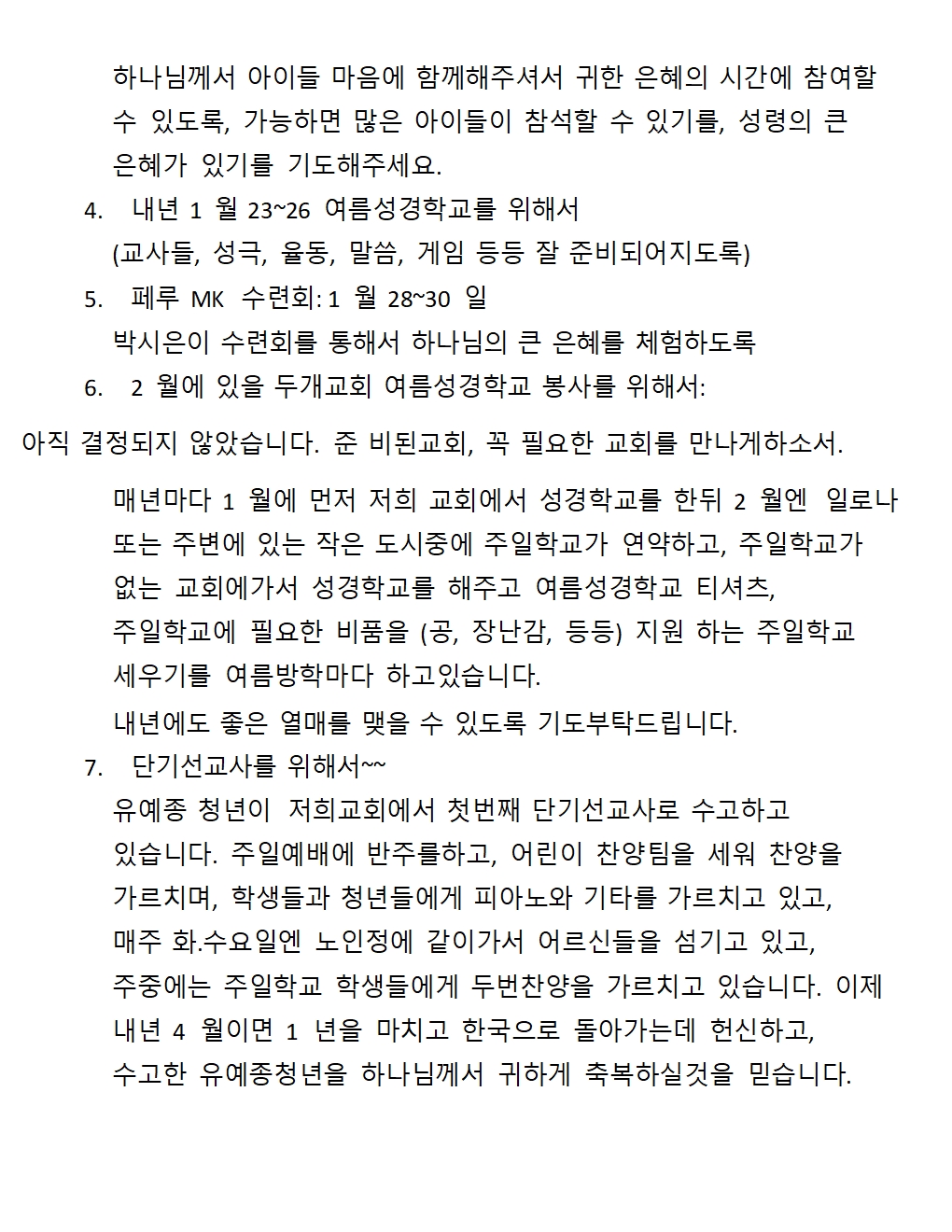 하나님께서 아이들 마음에 함께해주셔서 귀한 은혜의 시간에 참여할 수 있도록, 가능하면 많은 아이들이 참석할 수 있기를, 성령의 큰 은혜가 있기를 기도해주세요.

4. 내년 1 월 23~26 여름성경학교를 위해서
(교사들, 성극, 율동, 말씀, 게임 등등 잘 준비되어지도록)

5. 페루 MK 수련회: 1 월 28~30 일
박시은이 수련회를 통해서 하나님의 큰 은혜를 체험하도록

6. 2 월에 있을 두개교회 여름성경학교 봉사를 위해서:

아직 결정되지 않았습니다. 준 비된교회, 꼭 필요한 교회를 만나게하소서.

매년마다 1 월에 먼저 저희 교회에서 성경학교를 한뒤 2 월엔 일로나 또는 주변에 있는 작은 도시중에 주일학교가 연약하고, 주일학교가 없는 교회에가서 성경학교를 해주고 여름성경학교 티셔츠, 주일학교에 필요한 비품을 (공, 장난감, 등등) 지원 하는 주일학교 세우기를 여름방학마다 하고있습니다.

내년에도 좋은 열매를 맺을 수 있도록 기도부탁드립니다.

7. 단기선교사를 위해서~~
유예종 청년이 저희교회에서 첫번째 단기선교사로 수고하고 있습니다. 주일예배에 반주를하고, 어린이 찬양팀을 세워 찬양을 가르치며, 학생들과 청년들에게 피아노와 기타를 가르치고 있고, 매주 화.수요일엔 노인정에 같이가서 어르신들을 섬기고 있고, 주중에는 주일학교 학생들에게 두번찬양을 가르치고 있습니다. 이제 내년 4 월이면 1 년을 마치고 한국으로 돌아가는데 헌신하고, 수고한 유예종청년을 하나님께서 귀하게 축복하실것을 믿습니다.